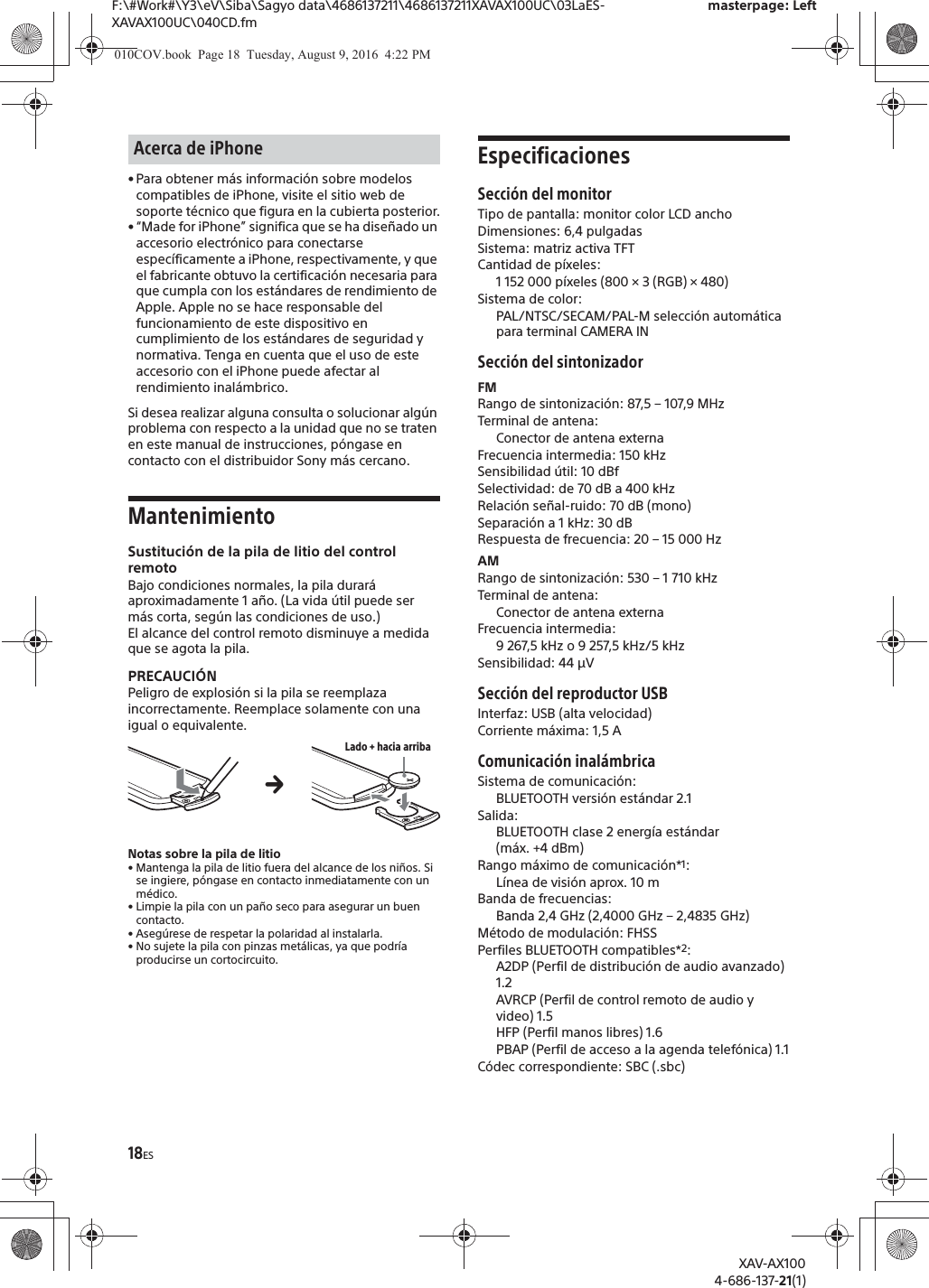 F:\#Work#\Y3\eV\Siba\Sagyo data\4686137211\4686137211XAVAX100UC\03LaES-XAVAX100UC\040CD.fm

masterpage: Left

010COV.book Page 18 Tuesday, August 9, 2016 4:22 PM

Acerca de iPhone

• Para obtener más información sobre modelos compatibles de iPhone, visite el sitio web de soporte técnico que figura en la cubierta posterior.
• "Made for iPhone" significa que se ha diseñado un accesorio electrónico para conectarse específicamente a iPhone, respectivamente, y que el fabricante obtuvo la certificación necesaria para que cumpla con los estándares de rendimiento de Apple. Apple no se hace responsable del funcionamiento de este dispositivo en cumplimiento de los estándares de seguridad y normativa. Tenga en cuenta que el uso de este accesorio con el iPhone puede afectar al rendimiento inalámbrico.

Si desea realizar alguna consulta o solucionar algún problema con respecto a la unidad que no se traten en este manual de instrucciones, póngase en contacto con el distribuidor Sony más cercano.

Mantenimiento

Sustitución de la pila de litio del control remoto
Bajo condiciones normales, la pila durará aproximadamente 1 año. (La vida útil puede ser más corta, según las condiciones de uso.)
El alcance del control remoto disminuye a medida que se agota la pila.

PRECAUCIÓN
Peligro de explosión si la pila se reemplaza incorrectamente. Reemplace solamente con una igual o equivalente.

Lado + hacia arriba

Notas sobre la pila de litio
• Mantenga la pila de litio fuera del alcance de los niños. Si se ingiere, póngase en contacto inmediatamente con un médico.
• Limpie la pila con un paño seco para asegurar un buen contacto.
• Asegúrese de respetar la polaridad al instalarla.
• No sujete la pila con pinzas metálicas, ya que podría producirse un cortocircuito.

Especificaciones

Sección del monitor
Tipo de pantalla: monitor color LCD ancho
Dimensiones: 6,4 pulgadas
Sistema: matriz activa TFT
Cantidad de píxeles:
1 152 000 píxeles (800 × 3 (RGB) × 480)
Sistema de color:
PAL/NTSC/SECAM/PAL-M selección automática para terminal CAMERA IN

Sección del sintonizador
FM
Rango de sintonización: 87,5 – 107,9 MHz
Terminal de antena:
Conector de antena externa
Frecuencia intermedia: 150 kHz
Sensibilidad útil: 10 dBf
Selectividad: de 70 dB a 400 kHz
Relación señal-ruido: 70 dB (mono)
Separación a 1 kHz: 30 dB
Respuesta de frecuencia: 20 – 15 000 Hz
AM
Rango de sintonización: 530 – 1 710 kHz
Terminal de antena:
Conector de antena externa
Frecuencia intermedia:
9 267,5 kHz o 9 257,5 kHz/5 kHz
Sensibilidad: 44 µV

Sección del reproductor USB
Interfaz: USB (alta velocidad)
Corriente máxima: 1,5 A

Comunicación inalámbrica
Sistema de comunicación:
BLUETOOTH versión estándar 2.1
Salida:
BLUETOOTH clase 2 energía estándar (máx. +4 dBm)
Rango máximo de comunicación*1:
Línea de visión aprox. 10 m
Banda de frecuencias:
Banda 2,4 GHz (2,4000 GHz – 2,4835 GHz)
Método de modulación: FHSS
Perfiles BLUETOOTH compatibles*2:
A2DP (Perfil de distribución de audio avanzado) 1.2
AVRCP (Perfil de control remoto de audio y video) 1.5
HFP (Perfil manos libres) 1.6
PBAP (Perfil de acceso a la agenda telefónica) 1.1
Códec correspondiente: SBC (.sbc)

18ES

XAV-AX100
4-686-137-21(1)